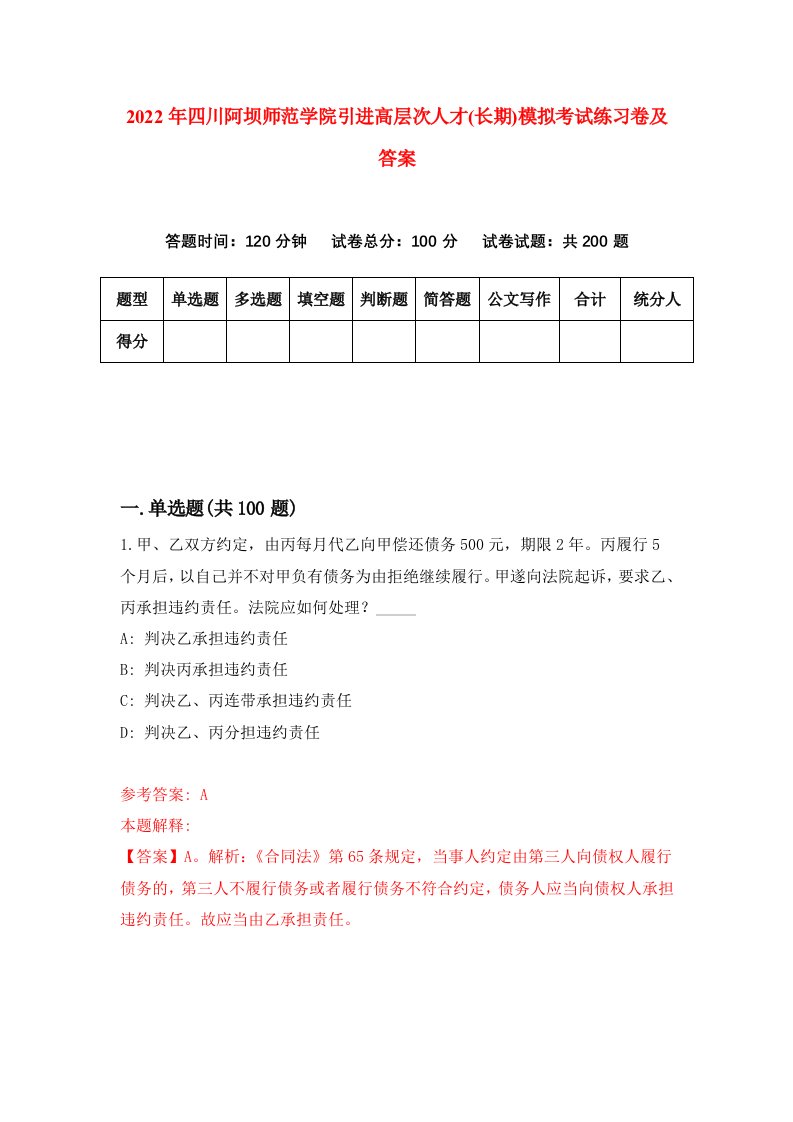 2022年四川阿坝师范学院引进高层次人才(长期)模拟考试练习卷及答案

答题时间：120分钟　试卷总分：100分　试卷试题：共200题

| 题型 | 单选题 | 多选题 | 填空题 | 判断题 | 简答题 | 公文写作 | 合计 | 统分人 |
|---|---|---|---|---|---|---|---|---|
| 得分 | | | | | | | | |

一.单选题(共100题)

1.甲、乙双方约定，由丙每月代乙向甲偿还债务500元，期限2年。丙履行5个月后，以自己并不对甲负有债务为由拒绝继续履行。甲遂向法院起诉，要求乙、丙承担违约责任。法院应如何处理？_____

A: 判决乙承担违约责任

B: 判决丙承担违约责任

C: 判决乙、丙连带承担违约责任

D: 判决乙、丙分担违约责任

参考答案: A

本题解释:

【答案】A。解析:《合同法》第65条规定，当事人约定由第三人向债权人履行债务的，第三人不履行债务或者履行债务不符合约定，债务人应当向债权人承担违约责任。故应当由乙承担责任。